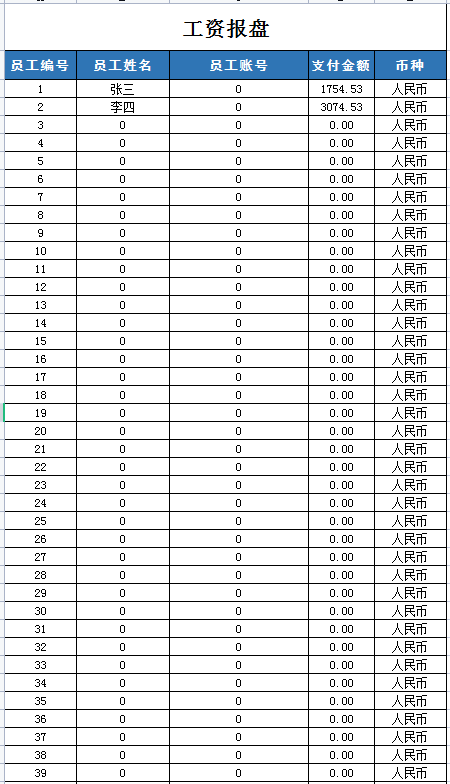 工资报盘

| 员工编号 | 员工姓名 | 员工账号 | 支付金额 | 币种 |
|---|---|---|---|---|
| 1 | 张三 | 0 | 1754.53 | 人民币 |
| 2 | 李四 | 0 | 3074.53 | 人民币 |
| 3 | 0 | 0 | 0.00 | 人民币 |
| 4 | 0 | 0 | 0.00 | 人民币 |
| 5 | 0 | 0 | 0.00 | 人民币 |
| 6 | 0 | 0 | 0.00 | 人民币 |
| 7 | 0 | 0 | 0.00 | 人民币 |
| 8 | 0 | 0 | 0.00 | 人民币 |
| 9 | 0 | 0 | 0.00 | 人民币 |
| 10 | 0 | 0 | 0.00 | 人民币 |
| 11 | 0 | 0 | 0.00 | 人民币 |
| 12 | 0 | 0 | 0.00 | 人民币 |
| 13 | 0 | 0 | 0.00 | 人民币 |
| 14 | 0 | 0 | 0.00 | 人民币 |
| 15 | 0 | 0 | 0.00 | 人民币 |
| 16 | 0 | 0 | 0.00 | 人民币 |
| 17 | 0 | 0 | 0.00 | 人民币 |
| 18 | 0 | 0 | 0.00 | 人民币 |
| 19 | 0 | 0 | 0.00 | 人民币 |
| 20 | 0 | 0 | 0.00 | 人民币 |
| 21 | 0 | 0 | 0.00 | 人民币 |
| 22 | 0 | 0 | 0.00 | 人民币 |
| 23 | 0 | 0 | 0.00 | 人民币 |
| 24 | 0 | 0 | 0.00 | 人民币 |
| 25 | 0 | 0 | 0.00 | 人民币 |
| 26 | 0 | 0 | 0.00 | 人民币 |
| 27 | 0 | 0 | 0.00 | 人民币 |
| 28 | 0 | 0 | 0.00 | 人民币 |
| 29 | 0 | 0 | 0.00 | 人民币 |
| 30 | 0 | 0 | 0.00 | 人民币 |
| 31 | 0 | 0 | 0.00 | 人民币 |
| 32 | 0 | 0 | 0.00 | 人民币 |
| 33 | 0 | 0 | 0.00 | 人民币 |
| 34 | 0 | 0 | 0.00 | 人民币 |
| 35 | 0 | 0 | 0.00 | 人民币 |
| 36 | 0 | 0 | 0.00 | 人民币 |
| 37 | 0 | 0 | 0.00 | 人民币 |
| 38 | 0 | 0 | 0.00 | 人民币 |
| 39 | 0 | 0 | 0.00 | 人民币 |